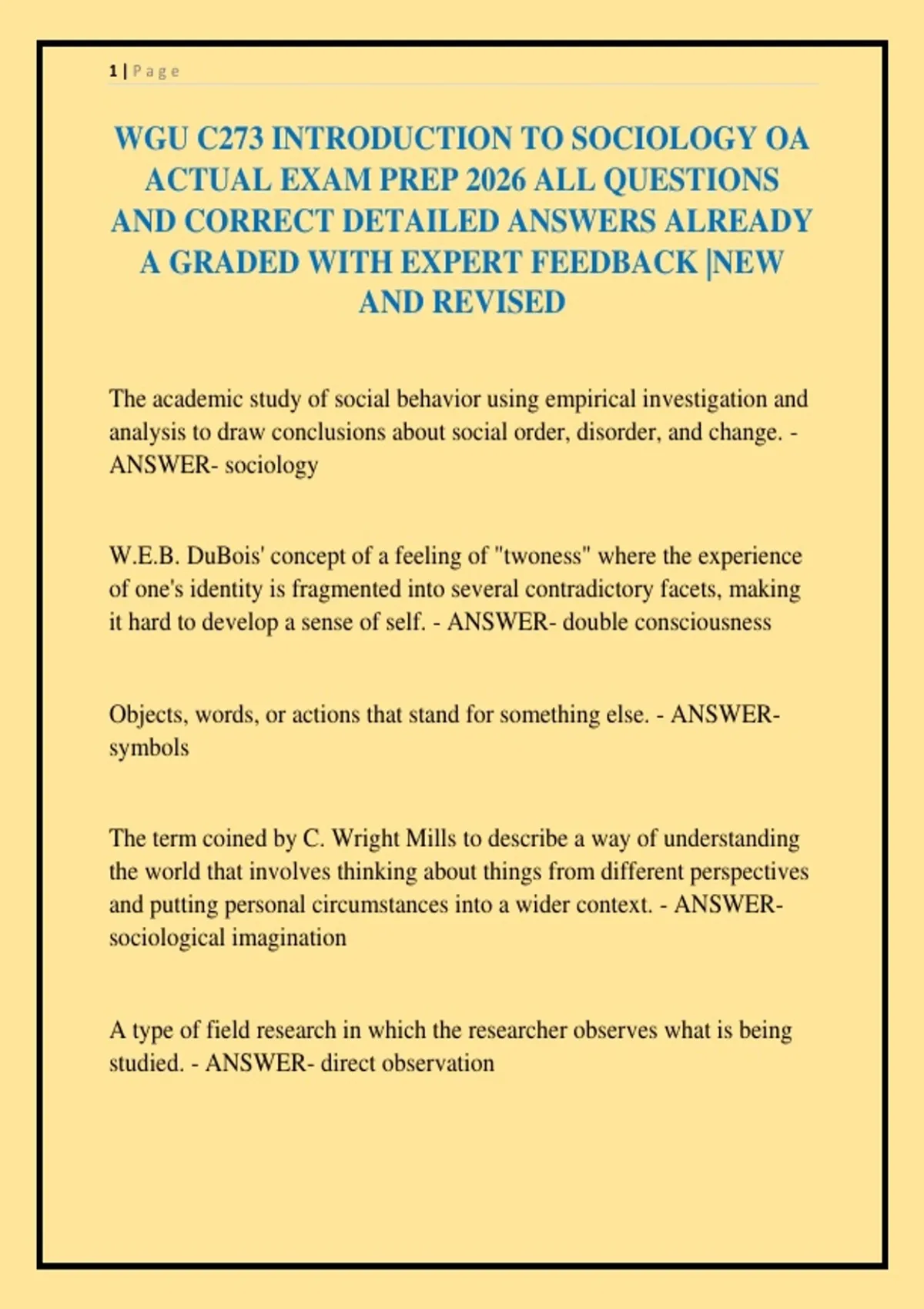 1 | P a g e

WGU C273 INTRODUCTION TO SOCIOLOGY OA ACTUAL EXAM PREP 2026 ALL QUESTIONS AND CORRECT DETAILED ANSWERS ALREADY A GRADED WITH EXPERT FEEDBACK |NEW AND REVISED

The academic study of social behavior using empirical investigation and analysis to draw conclusions about social order, disorder, and change. - ANSWER- sociology

W.E.B. DuBois' concept of a feeling of "twoness" where the experience of one's identity is fragmented into several contradictory facets, making it hard to develop a sense of self. - ANSWER- double consciousness

Objects, words, or actions that stand for something else. - ANSWER- symbols

The term coined by C. Wright Mills to describe a way of understanding the world that involves thinking about things from different perspectives and putting personal circumstances into a wider context. - ANSWER- sociological imagination

A type of field research in which the researcher observes what is being studied. - ANSWER- direct observation